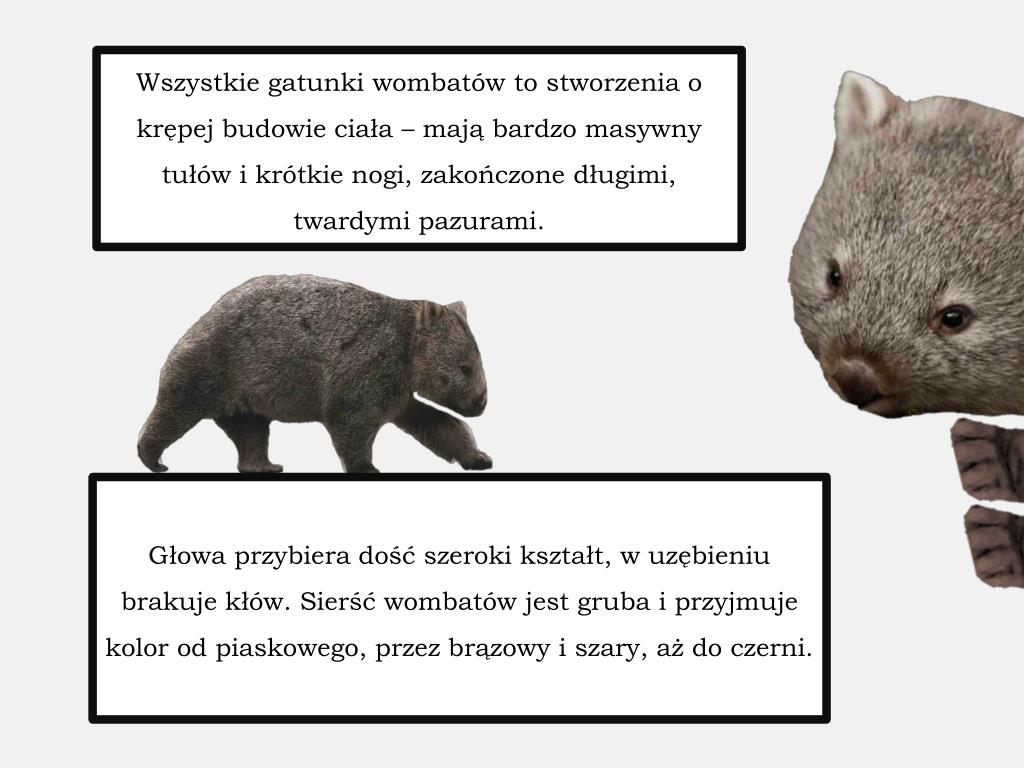 Wszystkie gatunki wombatów to stworzenia o krępej budowie ciała – mają bardzo masywny tułów i krótkie nogi, zakończone długimi, twardymi pazurami.

Głowa przybiera dość szeroki kształt, w uzębieniu brakuje kłów. Sierść wombatów jest gruba i przyjmuje kolor od piaskowego, przez brązowy i szary, aż do czerni.